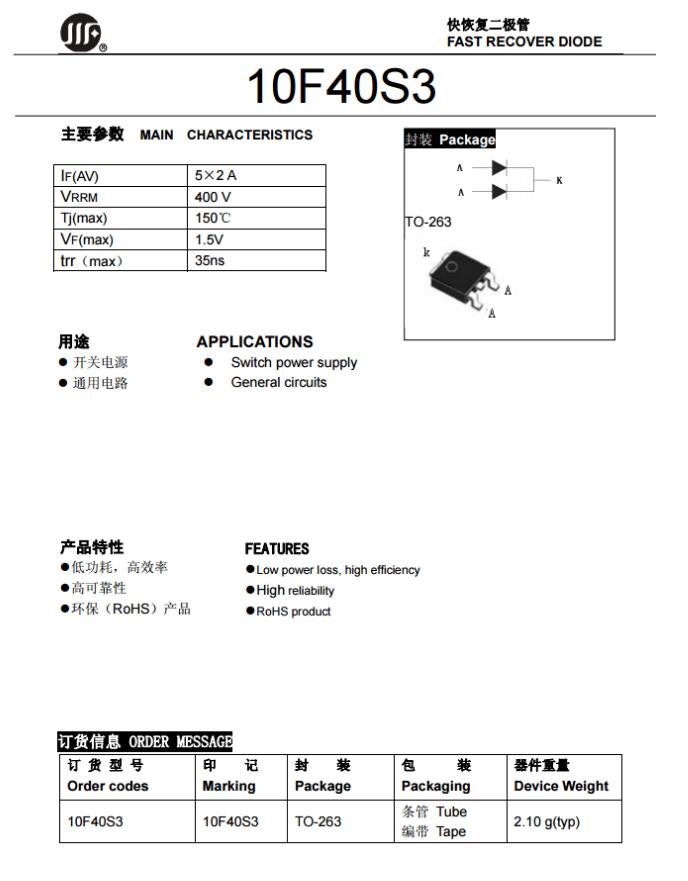 快恢复二极管
FAST RECOVER DIODE

10F40S3

主要参数 MAIN CHARACTERISTICS

| | |
|---|---|
| $I_F$(AV) | 5×2 A |
| $V_{RRM}$ | 400 V |
| Tj(max) | 150℃ |
| $V_F$(max) | 1.5V |
| trr（max） | 35ns |

封装 Package

A
A
K

TO-263

k
A
A

用途
● 开关电源
● 通用电路

APPLICATIONS
● Switch power supply
● General circuits

产品特性
●低功耗，高效率
●高可靠性
●环保（RoHS）产品

FEATURES
●Low power loss, high efficiency
●High reliability
●RoHS product

订货信息 ORDER MESSAGE

| 订 货 型 号 Order codes | 印 记 Marking | 封 装 Package | 包 装 Packaging | 器件重量 Device Weight |
|---|---|---|---|---|
| 10F40S3 | 10F40S3 | TO-263 | 条管 Tube 编带 Tape | 2.10 g(typ) |